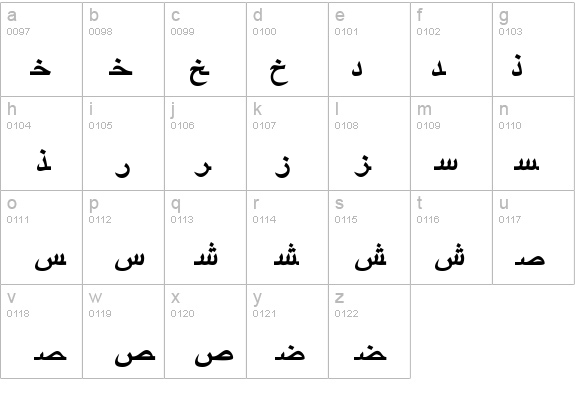 | a 0097 ﺨ | b 0098 ﺨ | c 0099 ﺦ | d 0100 ﺥ | e 0101 ﺩ | f 0102 ﺪ | g 0103 ﺫ |
|---|---|---|---|---|---|---|
| h 0104 ﺬ | i 0105 ﺭ | j 0106 ﺮ | k 0107 ﺯ | l 0108 ﺰ | m 0109 ﺴ | n 0110 ﺴ |
| o 0111 ﺱ | p 0112 ﺱ | q 0113 ﺸ | r 0114 ﺸ | s 0115 ﺵ | t 0116 ﺵ | u 0117 ﺼ |
| v 0118 ﺼ | w 0119 ﺹ | x 0120 ﺹ | y 0121 ﻀ | z 0122 ﻀ | | |